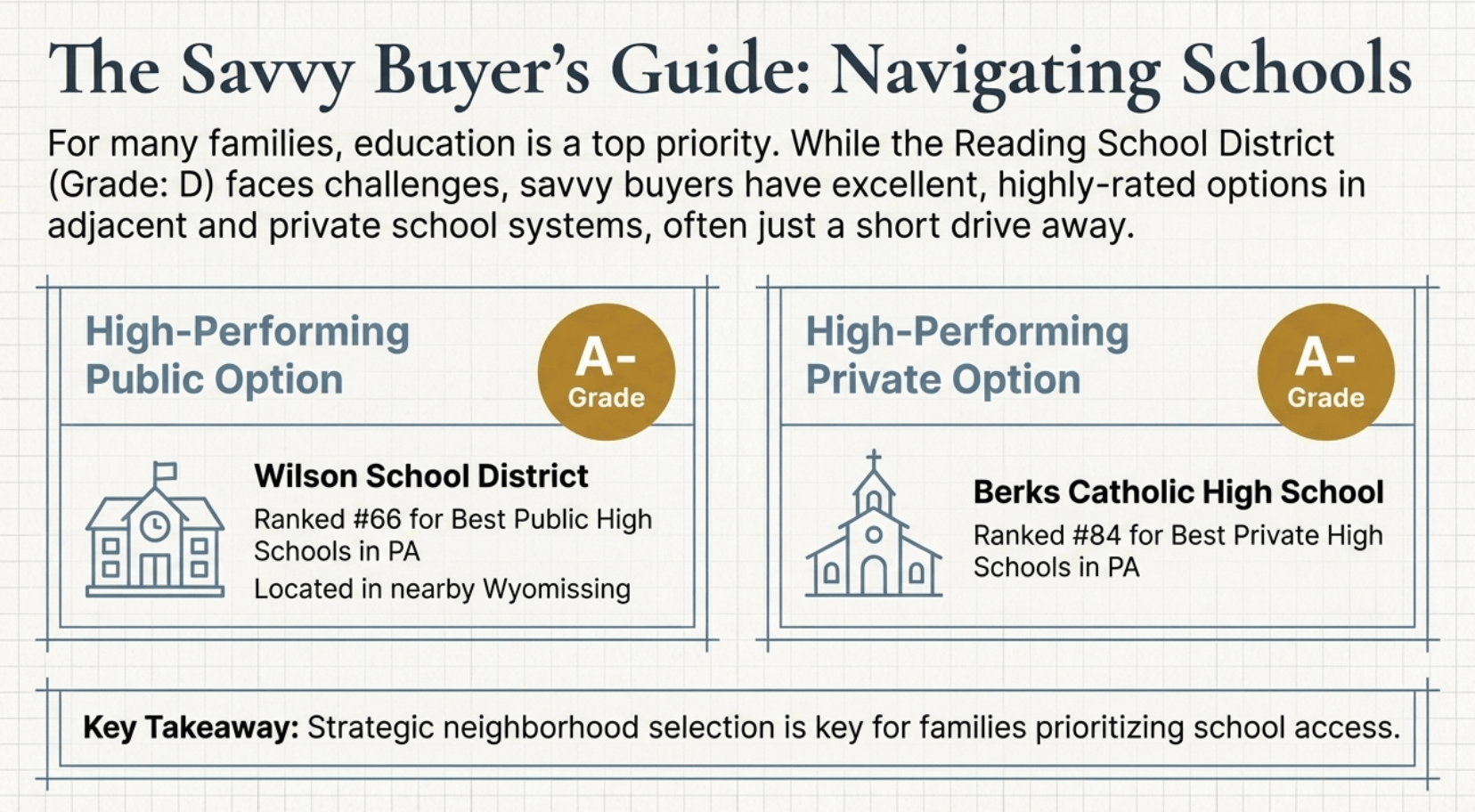 The Savvy Buyer's Guide: Navigating Schools

For many families, education is a top priority. While the Reading School District (Grade: D) faces challenges, savvy buyers have excellent, highly-rated options in adjacent and private school systems, often just a short drive away.

High-Performing Public Option

A-
Grade

Wilson School District

Ranked #66 for Best Public High Schools in PA

Located in nearby Wyomissing

High-Performing Private Option

A-
Grade

Berks Catholic High School

Ranked #84 for Best Private High Schools in PA

Key Takeaway: Strategic neighborhood selection is key for families prioritizing school access.